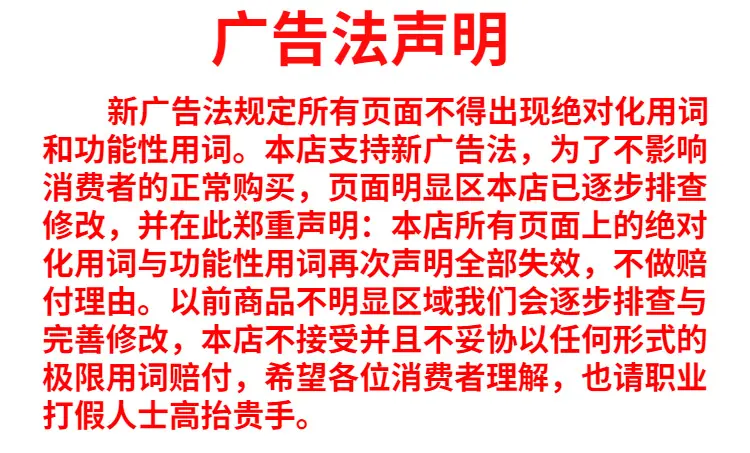 广告法声明

新广告法规定所有页面不得出现绝对化用词和功能性用词。本店支持新广告法，为了不影响消费者的正常购买，页面明显区本店已逐步排查修改，并在此郑重声明：本店所有页面上的绝对化用词与功能性用词再次声明全部失效，不做赔付理由。以前商品不明显区域我们会逐步排查与完善修改，本店不接受并且不妥协以任何形式的极限用词赔付，希望各位消费者理解，也请职业打假人士高抬贵手。